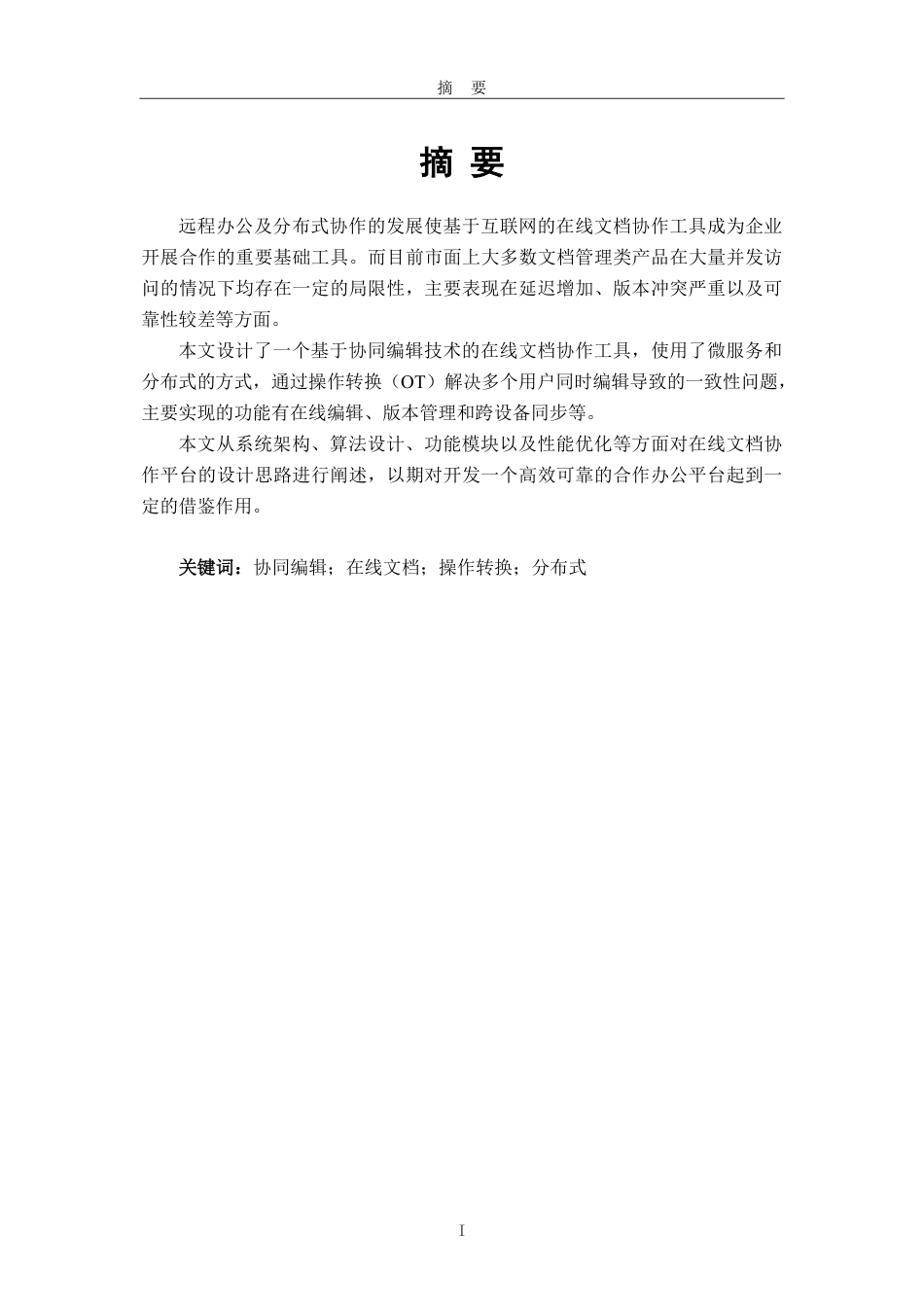 摘 要

摘 要

远程办公及分布式协作的发展使基于互联网的在线文档协作工具成为企业开展合作的重要基础工具。而目前市面上大多数文档管理类产品在大量并发访问的情况下均存在一定的局限性，主要表现在延迟增加、版本冲突严重以及可靠性较差等方面。

本文设计了一个基于协同编辑技术的在线文档协作工具，使用了微服务和分布式的方式，通过操作转换（OT）解决多个用户同时编辑导致的一致性问题，主要实现的功能有在线编辑、版本管理和跨设备同步等。

本文从系统架构、算法设计、功能模块以及性能优化等方面对在线文档协作平台的设计思路进行阐述，以期对开发一个高效可靠的合作办公平台起到一定的借鉴作用。

关键词：协同编辑；在线文档；操作转换；分布式

I